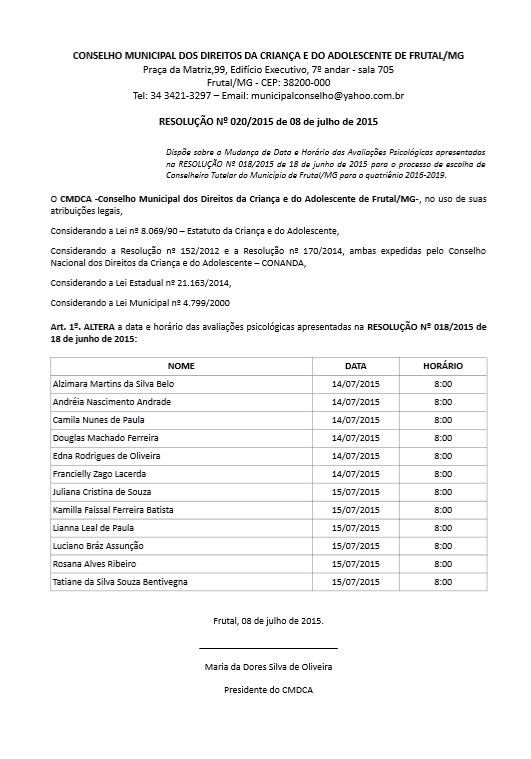 CONSELHO MUNICIPAL DOS DIREITOS DA CRIANÇA E DO ADOLESCENTE DE FRUTAL/MG
Praça da Matriz,99, Edifício Executivo, 7º andar - sala 705
Frutal/MG - CEP: 38200-000
Tel: 34 3421-3297 – Email: municipalconselho@yahoo.com.br

RESOLUÇÃO Nº 020/2015 de 08 de julho de 2015

Dispõe sobre a Mudança de Data e Horário das Avaliações Psicológicas apresentadas na RESOLUÇÃO Nº 018/2015 de 18 de junho de 2015 para o processo de escolha de Conselheiro Tutelar do Município de Frutal/MG para o quatriênio 2016-2019.

O CMDCA -Conselho Municipal dos Direitos da Criança e do Adolescente de Frutal/MG-, no uso de suas atribuições legais,

Considerando a Lei nº 8.069/90 – Estatuto da Criança e do Adolescente,

Considerando a Resolução nº 152/2012 e a Resolução nº 170/2014, ambas expedidas pelo Conselho Nacional dos Direitos da Criança e do Adolescente – CONANDA,

Considerando a Lei Estadual nº 21.163/2014,

Considerando a Lei Municipal nº 4.799/2000

Art. 1º. ALTERA a data e horário das avaliações psicológicas apresentadas na RESOLUÇÃO Nº 018/2015 de 18 de junho de 2015:

| NOME | DATA | HORÁRIO |
|---|---|---|
| Alzimara Martins da Silva Belo | 14/07/2015 | 8:00 |
| Andréia Nascimento Andrade | 14/07/2015 | 8:00 |
| Camila Nunes de Paula | 14/07/2015 | 8:00 |
| Douglas Machado Ferreira | 14/07/2015 | 8:00 |
| Edna Rodrigues de Oliveira | 14/07/2015 | 8:00 |
| Francielly Zago Lacerda | 14/07/2015 | 8:00 |
| Juliana Cristina de Souza | 15/07/2015 | 8:00 |
| Kamilla Faissal Ferreira Batista | 15/07/2015 | 8:00 |
| Lianna Leal de Paula | 15/07/2015 | 8:00 |
| Luciano Bráz Assunção | 15/07/2015 | 8:00 |
| Rosana Alves Ribeiro | 15/07/2015 | 8:00 |
| Tatiane da Silva Souza Bentivegna | 15/07/2015 | 8:00 |

Frutal, 08 de julho de 2015.

Maria da Dores Silva de Oliveira

Presidente do CMDCA